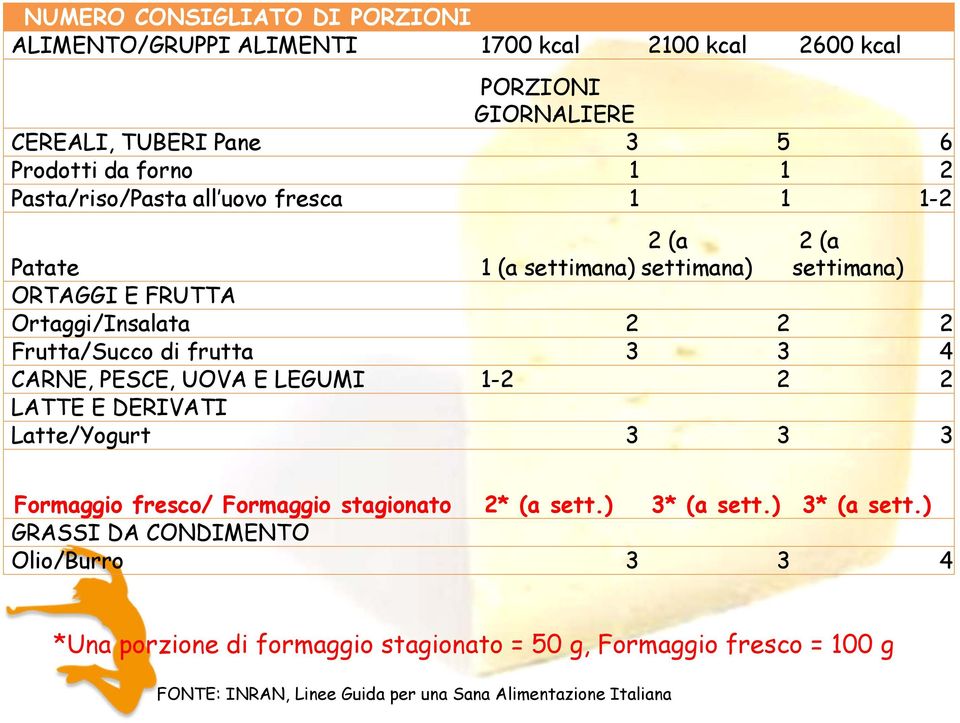 NUMERO CONSIGLIATO DI PORZIONI

| ALIMENTO/GRUPPI ALIMENTI | 1700 kcal | 2100 kcal | 2600 kcal |
|---|---|---|---|
| | PORZIONI GIORNALIERE | | |
| CEREALI, TUBERI Pane | 3 | 5 | 6 |
| Prodotti da forno | 1 | 1 | 2 |
| Pasta/riso/Pasta all'uovo fresca | 1 | 1 | 1-2 |
| Patate | 1 (a settimana) | 2 (a settimana) | 2 (a settimana) |
| ORTAGGI E FRUTTA | | | |
| Ortaggi/Insalata | 2 | 2 | 2 |
| Frutta/Succo di frutta | 3 | 3 | 4 |
| CARNE, PESCE, UOVA E LEGUMI | 1-2 | 2 | 2 |
| LATTE E DERIVATI | | | |
| Latte/Yogurt | 3 | 3 | 3 |
| Formaggio fresco/ Formaggio stagionato | 2* (a sett.) | 3* (a sett.) | 3* (a sett.) |
| GRASSI DA CONDIMENTO | | | |
| Olio/Burro | 3 | 3 | 4 |

*Una porzione di formaggio stagionato = 50 g, Formaggio fresco = 100 g

FONTE: INRAN, Linee Guida per una Sana Alimentazione Italiana